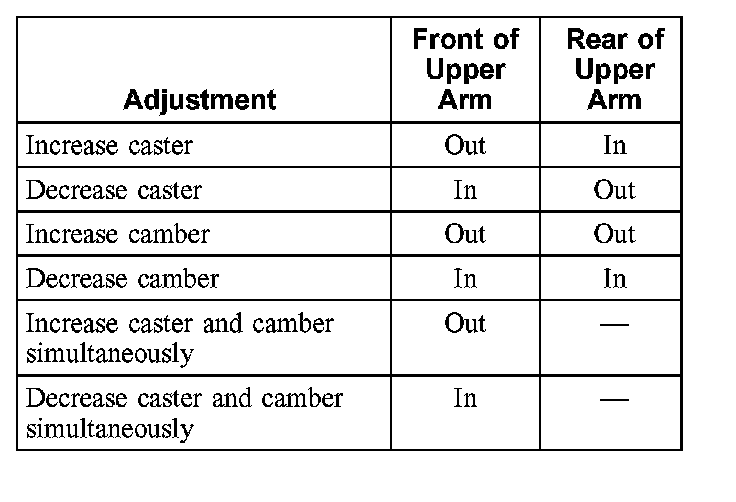 | Adjustment | Front of Upper Arm | Rear of Upper Arm |
|---|---|---|
| Increase caster | Out | In |
| Decrease caster | In | Out |
| Increase camber | Out | Out |
| Decrease camber | In | In |
| Increase caster and camber simultaneously | Out | — |
| Decrease caster and camber simultaneously | In | — |